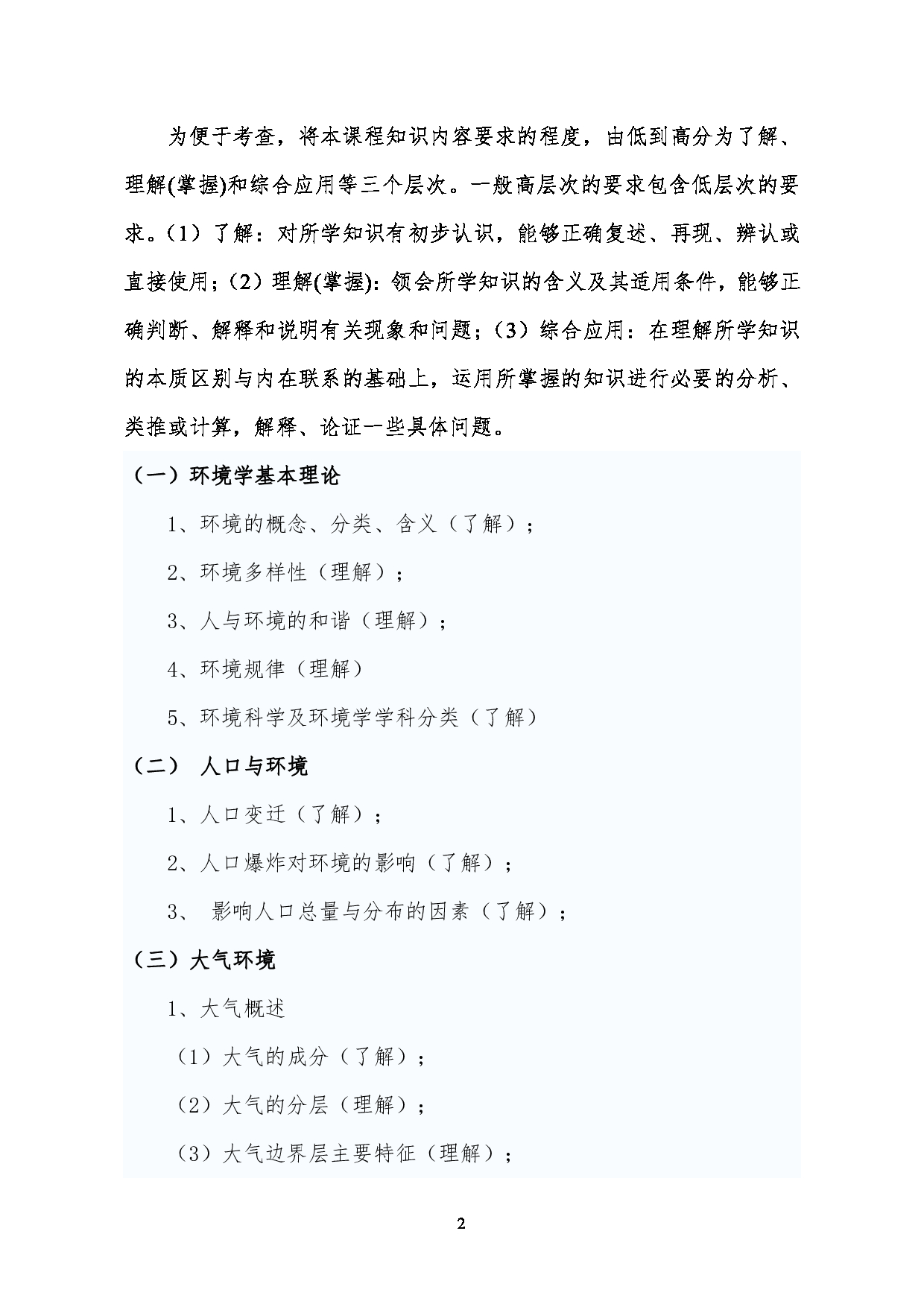 为便于考查，将本课程知识内容要求的程度，由低到高分为了解、理解(掌握)和综合应用等三个层次。一般高层次的要求包含低层次的要求。（1）了解：对所学知识有初步认识，能够正确复述、再现、辨认或直接使用；（2）理解(掌握)：领会所学知识的含义及其适用条件，能够正确判断、解释和说明有关现象和问题；（3）综合应用：在理解所学知识的本质区别与内在联系的基础上，运用所掌握的知识进行必要的分析、类推或计算，解释、论证一些具体问题。

（一）环境学基本理论

1、环境的概念、分类、含义（了解）；

2、环境多样性（理解）；

3、人与环境的和谐（理解）；

4、环境规律（理解）

5、环境科学及环境学学科分类（了解）

（二） 人口与环境

1、人口变迁（了解）；

2、人口爆炸对环境的影响（了解）；

3、 影响人口总量与分布的因素（了解）；

（三）大气环境

1、大气概述

（1）大气的成分（了解）；

（2）大气的分层（理解）；

（3）大气边界层主要特征（理解）；

2